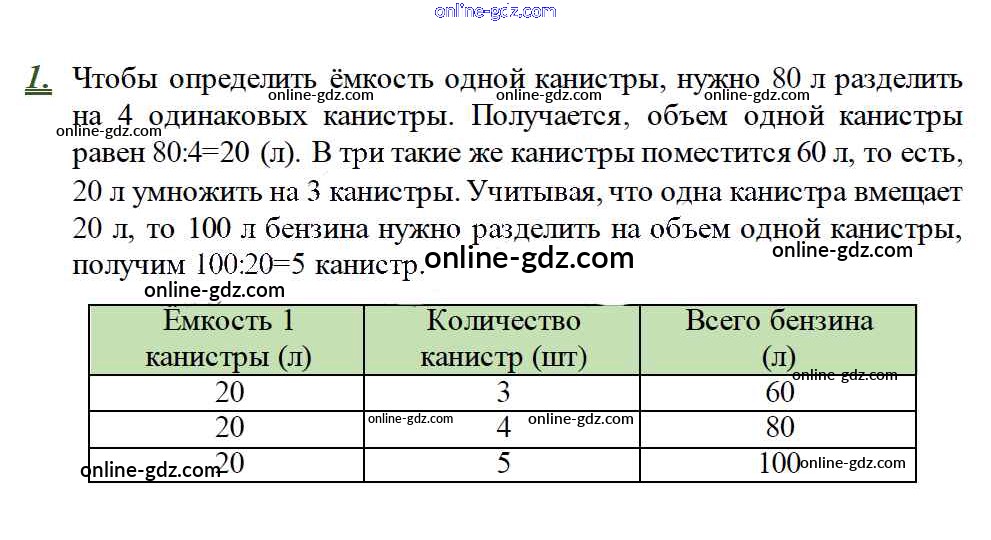 1. Чтобы определить ёмкость одной канистры, нужно 80 л разделить на 4 одинаковых канистры. Получается, объем одной канистры равен 80:4=20 (л). В три такие же канистры поместится 60 л, то есть, 20 л умножить на 3 канистры. Учитывая, что одна канистра вмещает 20 л, то 100 л бензина нужно разделить на объем одной канистры, получим 100:20=5 канистр.

| Ёмкость 1 канистры (л) | Количество канистр (шт) | Всего бензина (л) |
|---|---|---|
| 20 | 3 | 60 |
| 20 | 4 | 80 |
| 20 | 5 | 100 |

online-gdz.com